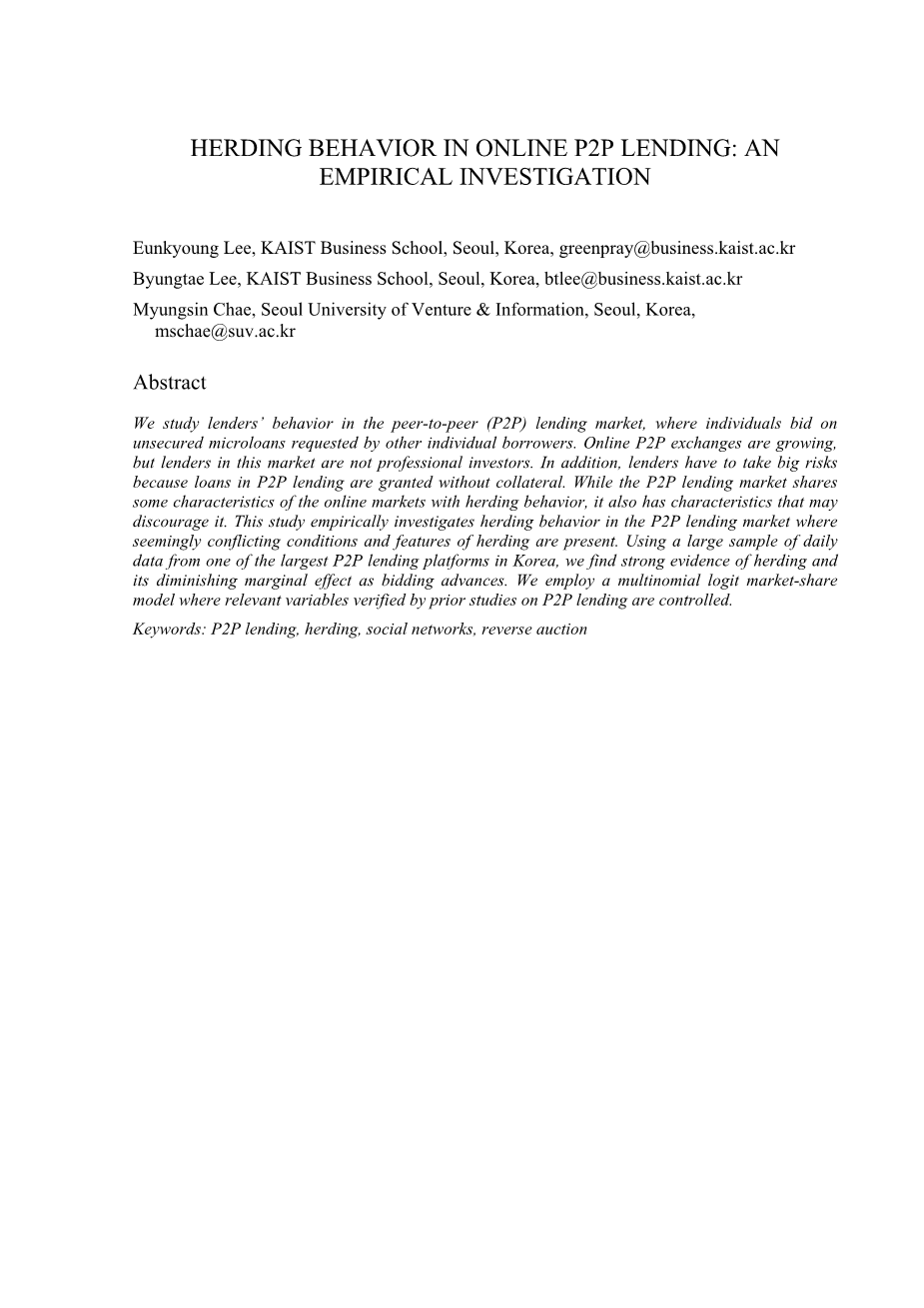 HERDING BEHAVIOR IN ONLINE P2P LENDING: AN EMPIRICAL INVESTIGATION

Eunkyoung Lee, KAIST Business School, Seoul, Korea, greenpray@business.kaist.ac.kr

Byungtae Lee, KAIST Business School, Seoul, Korea, btlee@business.kaist.ac.kr

Myungsin Chae, Seoul University of Venture & Information, Seoul, Korea, mschae@suv.ac.kr

Abstract

We study lenders' behavior in the peer-to-peer (P2P) lending market, where individuals bid on unsecured microloans requested by other individual borrowers. Online P2P exchanges are growing, but lenders in this market are not professional investors. In addition, lenders have to take big risks because loans in P2P lending are granted without collateral. While the P2P lending market shares some characteristics of the online markets with herding behavior, it also has characteristics that may discourage it. This study empirically investigates herding behavior in the P2P lending market where seemingly conflicting conditions and features of herding are present. Using a large sample of daily data from one of the largest P2P lending platforms in Korea, we find strong evidence of herding and its diminishing marginal effect as bidding advances. We employ a multinomial logit market-share model where relevant variables verified by prior studies on P2P lending are controlled.

Keywords: P2P lending, herding, social networks, reverse auction